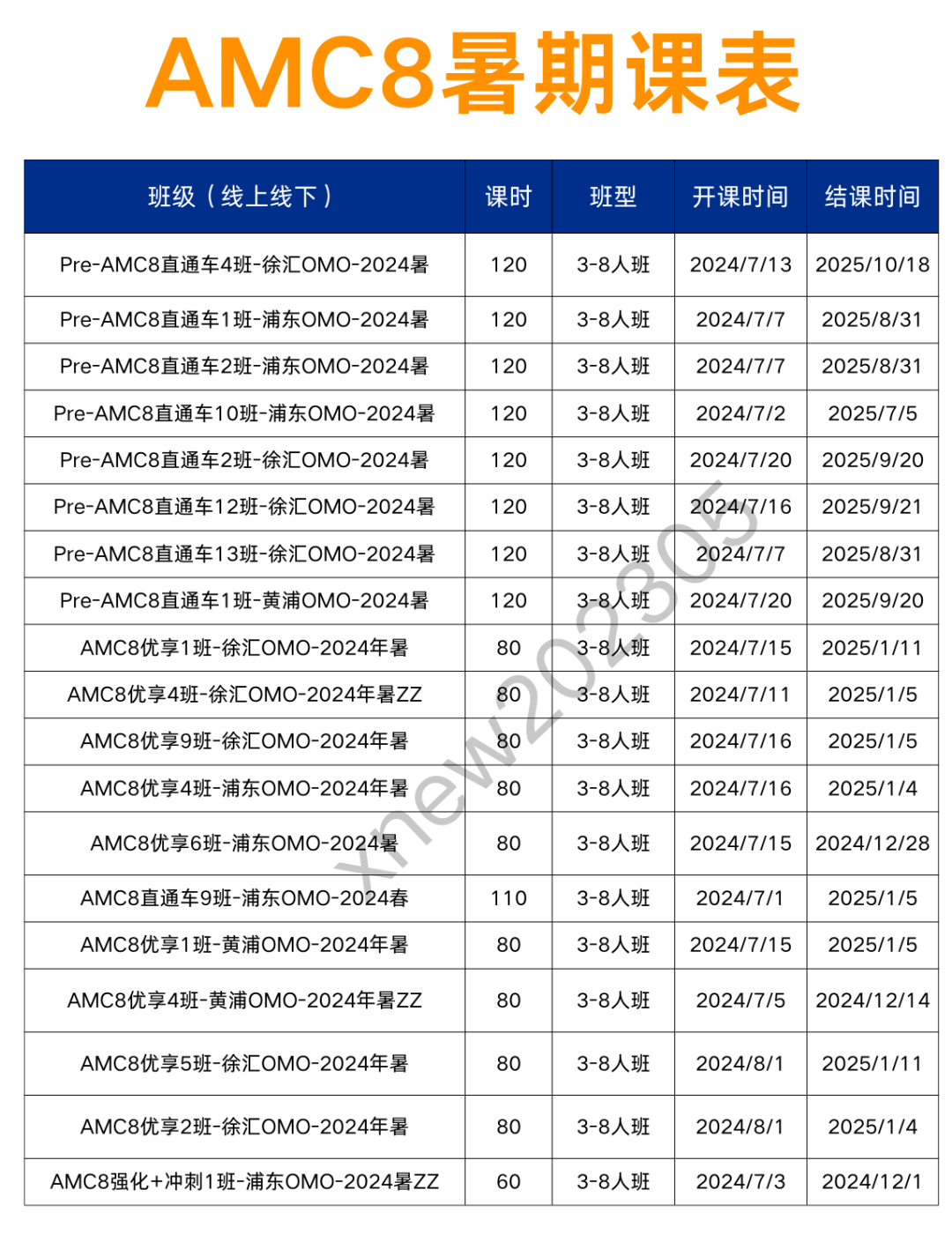 AMC8暑期课表

| 班级（线上线下） | 课时 | 班型 | 开课时间 | 结课时间 |
|---|---|---|---|---|
| Pre-AMC8直通车4班-徐汇OMO-2024暑 | 120 | 3-8人班 | 2024/7/13 | 2025/10/18 |
| Pre-AMC8直通车1班-浦东OMO-2024暑 | 120 | 3-8人班 | 2024/7/7 | 2025/8/31 |
| Pre-AMC8直通车2班-浦东OMO-2024暑 | 120 | 3-8人班 | 2024/7/7 | 2025/8/31 |
| Pre-AMC8直通车10班-浦东OMO-2024暑 | 120 | 3-8人班 | 2024/7/2 | 2025/7/5 |
| Pre-AMC8直通车2班-徐汇OMO-2024暑 | 120 | 3-8人班 | 2024/7/20 | 2025/9/20 |
| Pre-AMC8直通车12班-徐汇OMO-2024暑 | 120 | 3-8人班 | 2024/7/16 | 2025/9/21 |
| Pre-AMC8直通车13班-徐汇OMO-2024暑 | 120 | 3-8人班 | 2024/7/7 | 2025/8/31 |
| Pre-AMC8直通车1班-黄浦OMO-2024暑 | 120 | 3-8人班 | 2024/7/20 | 2025/9/20 |
| AMC8优享1班-徐汇OMO-2024年暑 | 80 | 3-8人班 | 2024/7/15 | 2025/1/11 |
| AMC8优享4班-徐汇OMO-2024年暑ZZ | 80 | 3-8人班 | 2024/7/11 | 2025/1/5 |
| AMC8优享9班-徐汇OMO-2024年暑 | 80 | 3-8人班 | 2024/7/16 | 2025/1/5 |
| AMC8优享4班-浦东OMO-2024年暑 | 80 | 3-8人班 | 2024/7/16 | 2025/1/4 |
| AMC8优享6班-浦东OMO-2024暑 | 80 | 3-8人班 | 2024/7/15 | 2024/12/28 |
| AMC8直通车9班-浦东OMO-2024春 | 110 | 3-8人班 | 2024/7/1 | 2025/1/5 |
| AMC8优享1班-黄浦OMO-2024年暑 | 80 | 3-8人班 | 2024/7/15 | 2025/1/5 |
| AMC8优享4班-黄浦OMO-2024年暑ZZ | 80 | 3-8人班 | 2024/7/5 | 2024/12/14 |
| AMC8优享5班-徐汇OMO-2024年暑 | 80 | 3-8人班 | 2024/8/1 | 2025/1/11 |
| AMC8优享2班-徐汇OMO-2024年暑 | 80 | 3-8人班 | 2024/8/1 | 2025/1/4 |
| AMC8强化+冲刺1班-浦东OMO-2024暑ZZ | 60 | 3-8人班 | 2024/7/3 | 2024/12/1 |

xnew202305